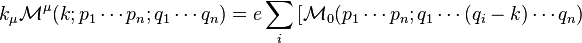 $k_\mu \mathcal{M}^\mu(k; p_1 \cdots p_n; q_1 \cdots q_n) = e \sum_i [\mathcal{M}_0(p_1 \cdots p_n; q_1 \cdots (q_i - k) \cdots q_n)$